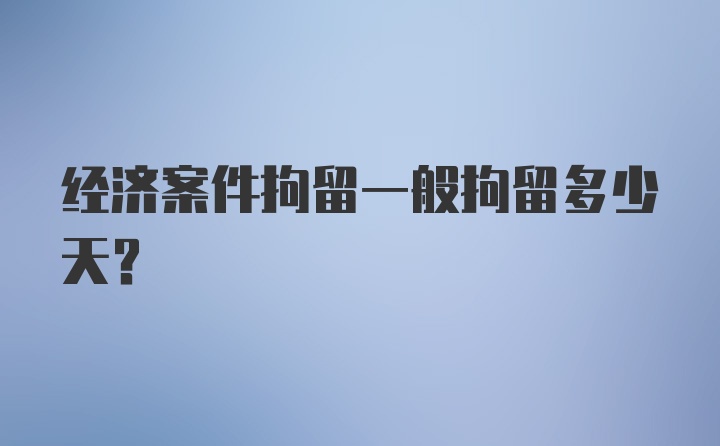 经济案件拘留一般拘留多少天？